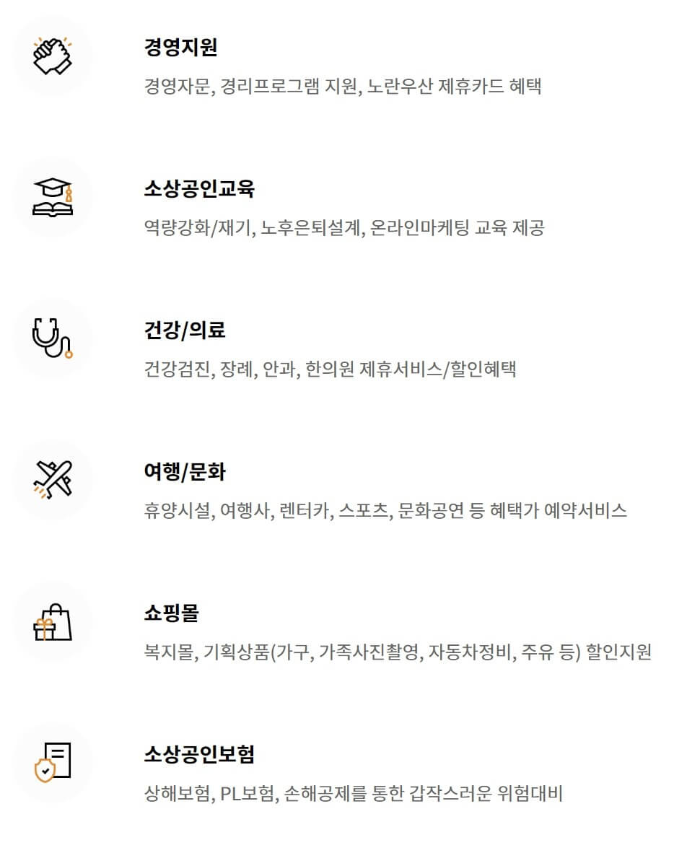 경영지원
경영자문, 경리프로그램 지원, 노란우산 제휴카드 혜택

소상공인교육
역량강화/재기, 노후은퇴설계, 온라인마케팅 교육 제공

건강/의료
건강검진, 장례, 안과, 한의원 제휴서비스/할인혜택

여행/문화
휴양시설, 여행사, 렌터카, 스포츠, 문화공연 등 혜택가 예약서비스

쇼핑몰
복지몰, 기획상품(가구, 가족사진촬영, 자동차정비, 주유 등) 할인지원

소상공인보험
상해보험, PL보험, 손해공제를 통한 갑작스러운 위험대비